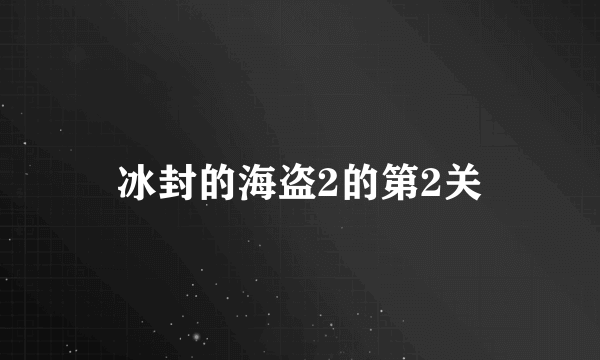 冰封的海盗2的第2关